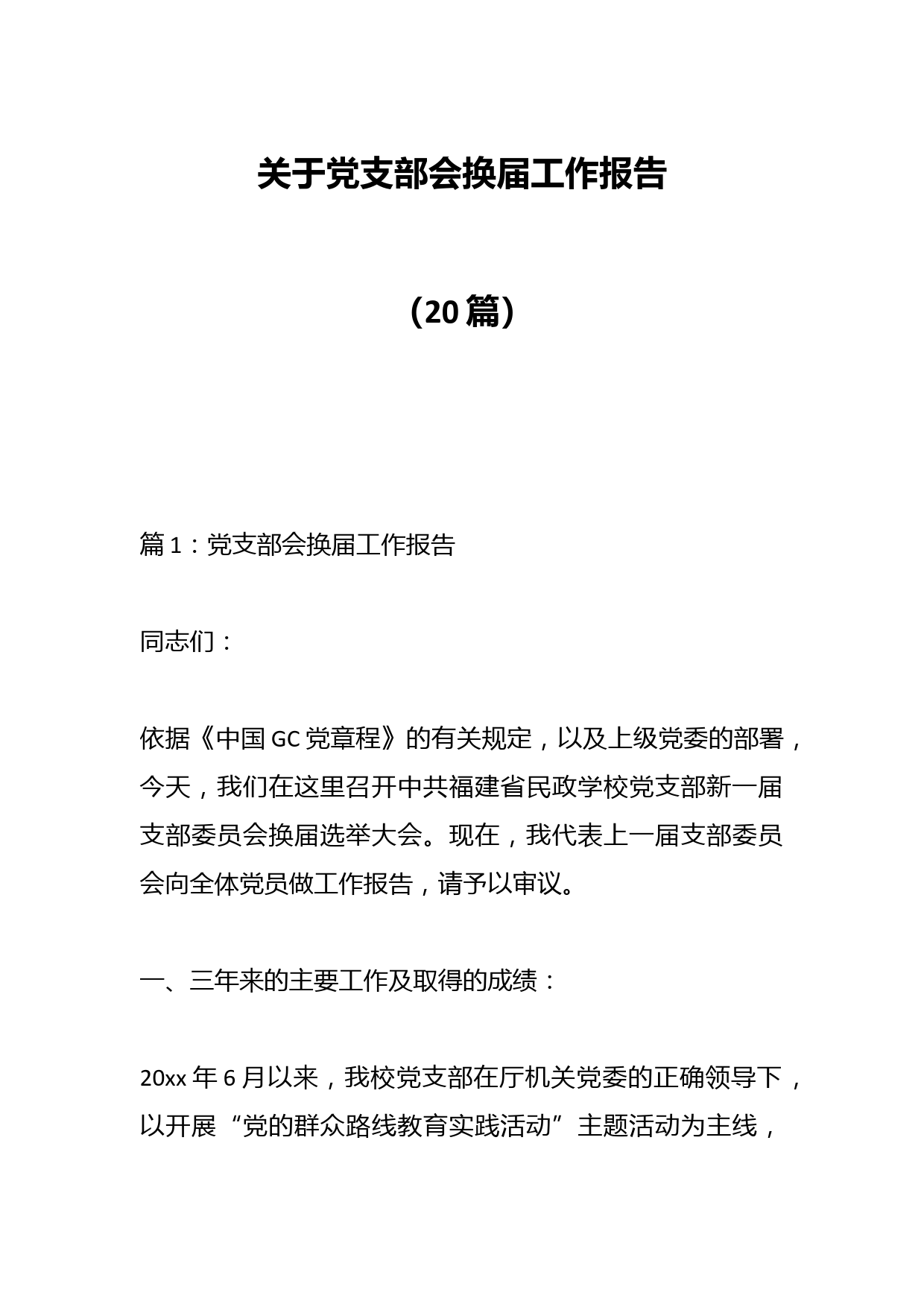 关于党支部会换届工作报告

（20篇）

篇1：党支部会换届工作报告

同志们：

依据《中国GC党章程》的有关规定，以及上级党委的部署，今天，我们在这里召开中共福建省民政学校党支部新一届支部委员会换届选举大会。现在，我代表上一届支部委员会向全体党员做工作报告，请予以审议。

一、三年来的主要工作及取得的成绩：

20xx年6月以来，我校党支部在厅机关党委的正确领导下，以开展“党的群众路线教育实践活动”主题活动为主线，